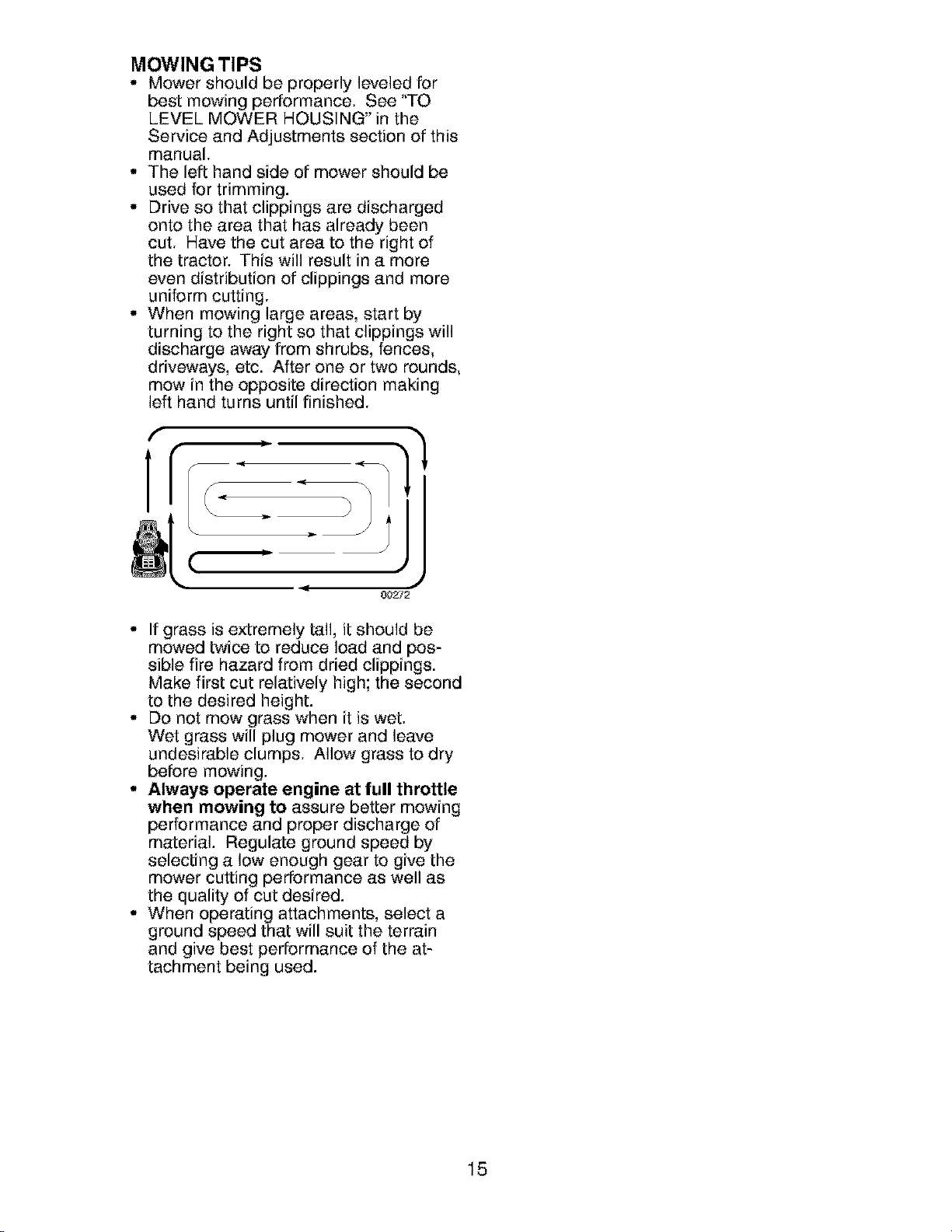 MOWING TIPS

• Mower should be properly leveled for best mowing performance. See "TO LEVEL MOWER HOUSING" in the Service and Adjustments section of this manual.
• The left hand side of mower should be used for trimming.
• Drive so that clippings are discharged onto the area that has already been cut. Have the cut area to the right of the tractor. This will result in a more even distribution of clippings and more uniform cutting.
• When mowing large areas, start by turning to the right so that clippings will discharge away from shrubs, fences, driveways, etc. After one or two rounds, mow in the opposite direction making left hand turns until finished.

00272

• If grass is extremely tall, it should be mowed twice to reduce load and possible fire hazard from dried clippings. Make first cut relatively high; the second to the desired height.
• Do not mow grass when it is wet. Wet grass will plug mower and leave undesirable clumps. Allow grass to dry before mowing.
• Always operate engine at full throttle when mowing to assure better mowing performance and proper discharge of material. Regulate ground speed by selecting a low enough gear to give the mower cutting performance as well as the quality of cut desired.
• When operating attachments, select a ground speed that will suit the terrain and give best performance of the attachment being used.

15